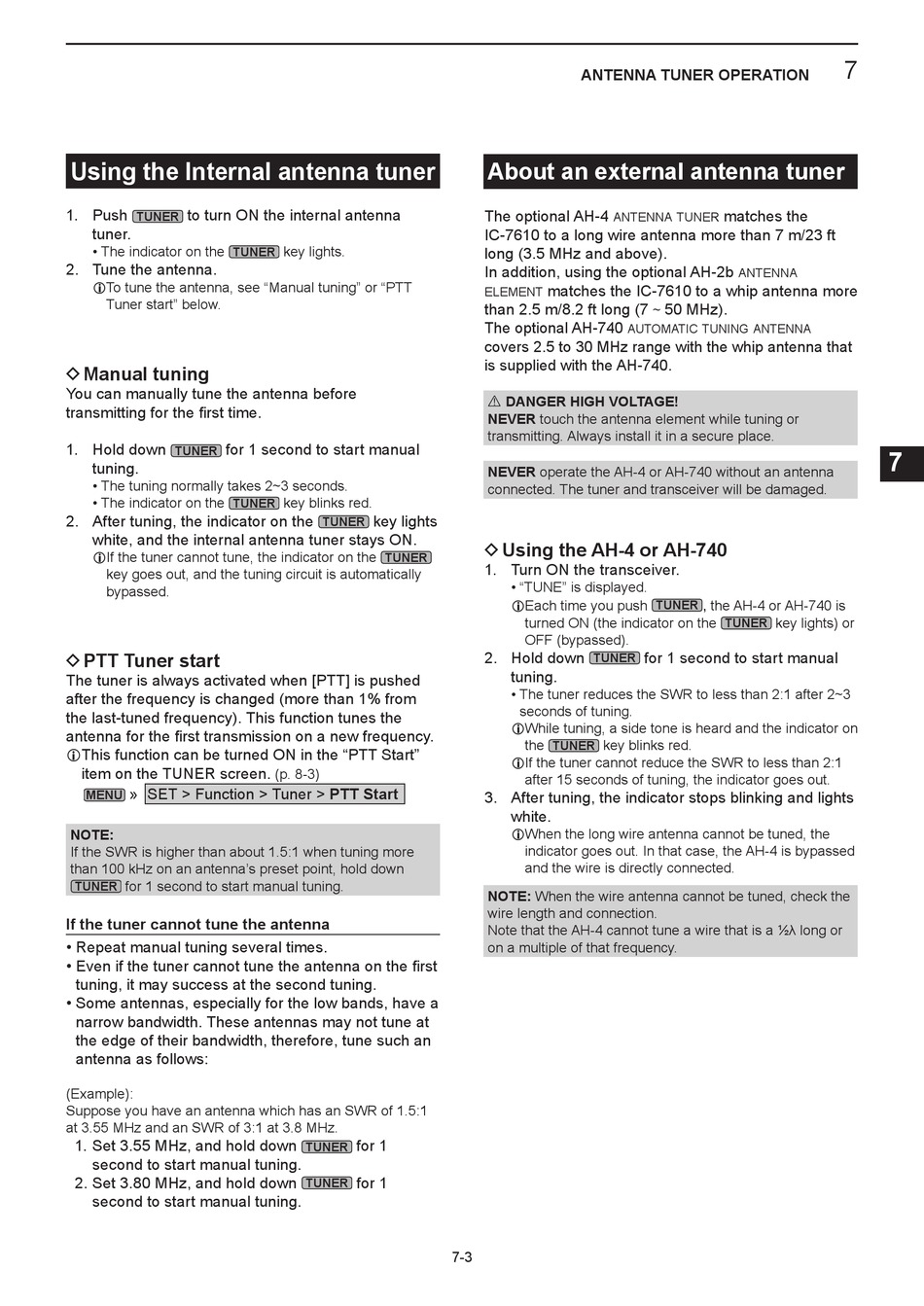 ANTENNA TUNER OPERATION 7

Using the Internal antenna tuner

1. Push TUNER to turn ON the internal antenna tuner.
• The indicator on the TUNER key lights.
2. Tune the antenna.
ⓘTo tune the antenna, see "Manual tuning" or "PTT Tuner start" below.

◇ Manual tuning
You can manually tune the antenna before transmitting for the first time.

1. Hold down TUNER for 1 second to start manual tuning.
• The tuning normally takes 2~3 seconds.
• The indicator on the TUNER key blinks red.
2. After tuning, the indicator on the TUNER key lights white, and the internal antenna tuner stays ON.
ⓘIf the tuner cannot tune, the indicator on the TUNER key goes out, and the tuning circuit is automatically bypassed.

◇ PTT Tuner start
The tuner is always activated when [PTT] is pushed after the frequency is changed (more than 1% from the last-tuned frequency). This function tunes the antenna for the first transmission on a new frequency.
ⓘThis function can be turned ON in the "PTT Start" item on the TUNER screen. (p. 8-3)
MENU » SET > Function > Tuner > PTT Start

NOTE:
If the SWR is higher than about 1.5:1 when tuning more than 100 kHz on an antenna's preset point, hold down TUNER for 1 second to start manual tuning.

If the tuner cannot tune the antenna
• Repeat manual tuning several times.
• Even if the tuner cannot tune the antenna on the first tuning, it may success at the second tuning.
• Some antennas, especially for the low bands, have a narrow bandwidth. These antennas may not tune at the edge of their bandwidth, therefore, tune such an antenna as follows:

(Example):
Suppose you have an antenna which has an SWR of 1.5:1 at 3.55 MHz and an SWR of 3:1 at 3.8 MHz.
1. Set 3.55 MHz, and hold down TUNER for 1 second to start manual tuning.
2. Set 3.80 MHz, and hold down TUNER for 1 second to start manual tuning.

About an external antenna tuner

The optional AH-4 ANTENNA TUNER matches the IC-7610 to a long wire antenna more than 7 m/23 ft long (3.5 MHz and above).
In addition, using the optional AH-2b ANTENNA ELEMENT matches the IC-7610 to a whip antenna more than 2.5 m/8.2 ft long (7 ~ 50 MHz).
The optional AH-740 AUTOMATIC TUNING ANTENNA covers 2.5 to 30 MHz range with the whip antenna that is supplied with the AH-740.

⚠ DANGER HIGH VOLTAGE!
NEVER touch the antenna element while tuning or transmitting. Always install it in a secure place.

NEVER operate the AH-4 or AH-740 without an antenna connected. The tuner and transceiver will be damaged.

7

◇ Using the AH-4 or AH-740
1. Turn ON the transceiver.
• "TUNE" is displayed.
ⓘEach time you push TUNER, the AH-4 or AH-740 is turned ON (the indicator on the TUNER key lights) or OFF (bypassed).
2. Hold down TUNER for 1 second to start manual tuning.
• The tuner reduces the SWR to less than 2:1 after 2~3 seconds of tuning.
ⓘWhile tuning, a side tone is heard and the indicator on the TUNER key blinks red.
ⓘIf the tuner cannot reduce the SWR to less than 2:1 after 15 seconds of tuning, the indicator goes out.
3. After tuning, the indicator stops blinking and lights white.
ⓘWhen the long wire antenna cannot be tuned, the indicator goes out. In that case, the AH-4 is bypassed and the wire is directly connected.

NOTE: When the wire antenna cannot be tuned, check the wire length and connection.
Note that the AH-4 cannot tune a wire that is a ½λ long or on a multiple of that frequency.

7-3